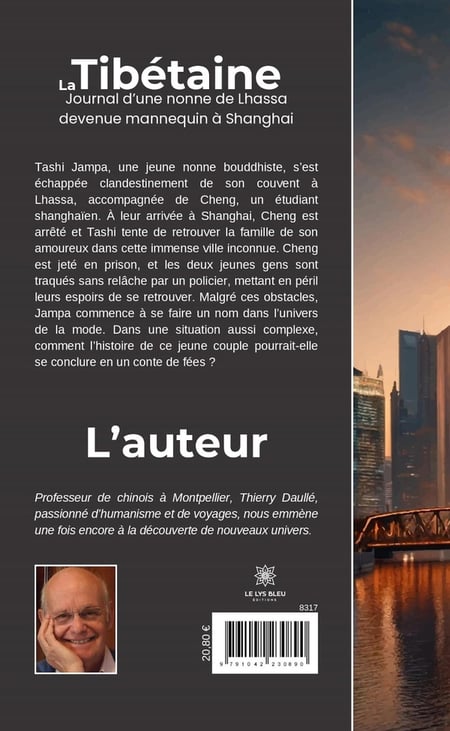 La Tibétaine
Journal d'une nonne de Lhassa devenue mannequin à Shanghai

Tashi Jampa, une jeune nonne bouddhiste, s'est échappée clandestinement de son couvent à Lhassa, accompagnée de Cheng, un étudiant shanghaïen. À leur arrivée à Shanghai, Cheng est arrêté et Tashi tente de retrouver la famille de son amoureux dans cette immense ville inconnue. Cheng est jeté en prison, et les deux jeunes gens sont traqués sans relâche par un policier, mettant en péril leurs espoirs de se retrouver. Malgré ces obstacles, Jampa commence à se faire un nom dans l'univers de la mode. Dans une situation aussi complexe, comment l'histoire de ce jeune couple pourrait-elle se conclure en un conte de fées ?

L'auteur

Professeur de chinois à Montpellier, Thierry Daullé, passionné d'humanisme et de voyages, nous emmène une fois encore à la découverte de nouveaux univers.

LE LYS BLEU
ÉDITIONS

8317

20,80 €

9 791042 230890